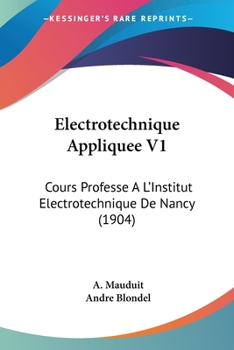 —KESSINGER'S RARE REPRINTS—

Electrotechnique Appliquee V1

Cours Professe A L'Institut Electrotechnique De Nancy (1904)

A. Mauduit
Andre Blondel